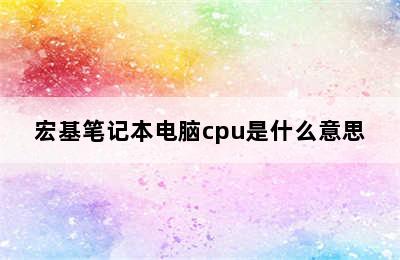 宏基笔记本电脑cpu是什么意思